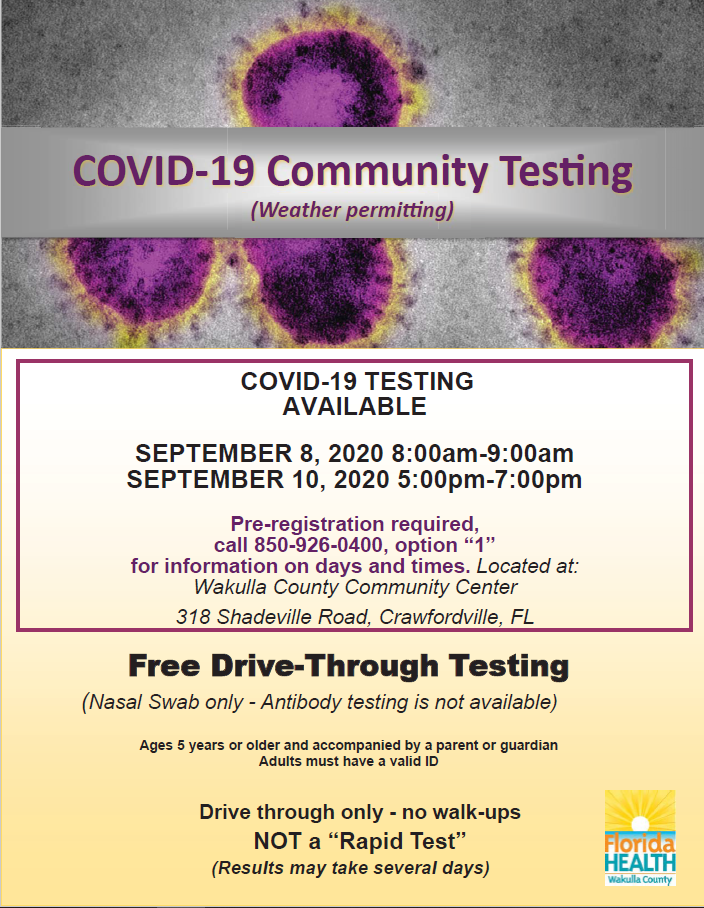 COVID-19 Community Testing
(Weather permitting)

COVID-19 TESTING
AVAILABLE

SEPTEMBER 8, 2020 8:00am-9:00am
SEPTEMBER 10, 2020 5:00pm-7:00pm

Pre-registration required, call 850-926-0400, option "1" for information on days and times. Located at:
Wakulla County Community Center
318 Shadeville Road, Crawfordville, FL

Free Drive-Through Testing

(Nasal Swab only - Antibody testing is not available)

Ages 5 years or older and accompanied by a parent or guardian
Adults must have a valid ID

Drive through only - no walk-ups
NOT a "Rapid Test"
(Results may take several days)

Florida
HEALTH
Wakulla County